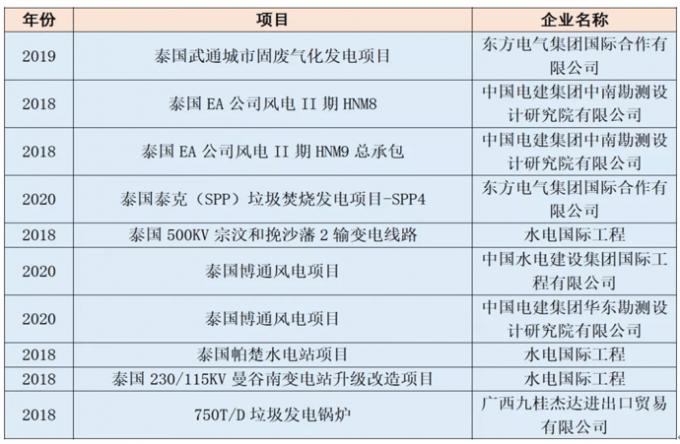 | 年份 | 项目 | 企业名称 |
|---|---|---|
| 2019 | 泰国武通城市固废气化发电项目 | 东方电气集团国际合作有限公司 |
| 2018 | 泰国 EA 公司风电 II 期 HNM8 | 中国电建集团中南勘测设计研究院有限公司 |
| 2018 | 泰国 EA 公司风电 II 期 HNM9 总承包 | 中国电建集团中南勘测设计研究院有限公司 |
| 2020 | 泰国泰克（SPP）垃圾焚烧发电项目-SPP4 | 东方电气集团国际合作有限公司 |
| 2018 | 泰国 500KV 宗汶和挽沙藩 2 输变电线路 | 水电国际工程 |
| 2020 | 泰国博通风电项目 | 中国水电建设集团国际工程有限公司 |
| 2020 | 泰国博通风电项目 | 中国电建集团华东勘测设计研究院有限公司 |
| 2018 | 泰国帕楚水电站项目 | 水电国际工程 |
| 2018 | 泰国 230/115KV 曼谷南变电站升级改造项目 | 水电国际工程 |
| 2018 | 750T/D 垃圾发电锅炉 | 广西九桂杰达进出口贸易有限公司 |